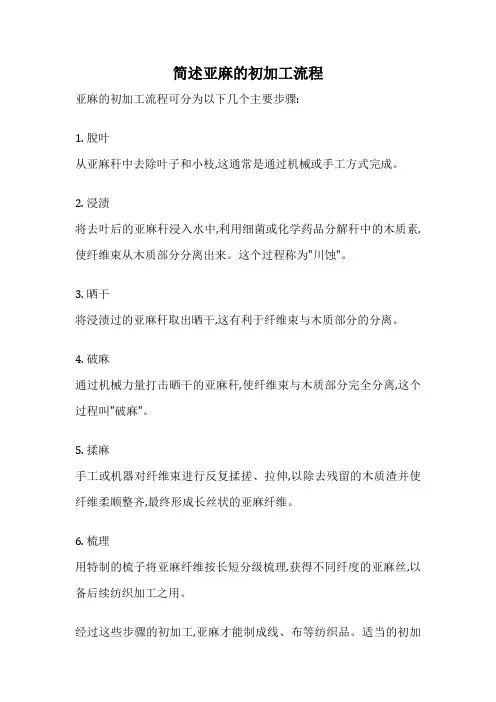 简述亚麻的初加工流程

亚麻的初加工流程可分为以下几个主要步骤:

1. 脱叶

从亚麻秆中去除叶子和小枝,这通常是通过机械或手工方式完成。

2. 浸渍

将去叶后的亚麻秆浸入水中,利用细菌或化学药品分解秆中的木质素,使纤维束从木质部分分离出来。这个过程称为"川蚀"。

3. 晒干

将浸渍过的亚麻秆取出晒干,这有利于纤维束与木质部分的分离。

4. 破麻

通过机械力量打击晒干的亚麻秆,使纤维束与木质部分完全分离,这个过程叫"破麻"。

5. 揉麻

手工或机器对纤维束进行反复揉搓、拉伸,以除去残留的木质渣并使纤维柔顺整齐,最终形成长丝状的亚麻纤维。

6. 梳理

用特制的梳子将亚麻纤维按长短分级梳理,获得不同纤度的亚麻丝,以备后续纺织加工之用。

经过这些步骤的初加工,亚麻才能制成线、布等纺织品。适当的初加